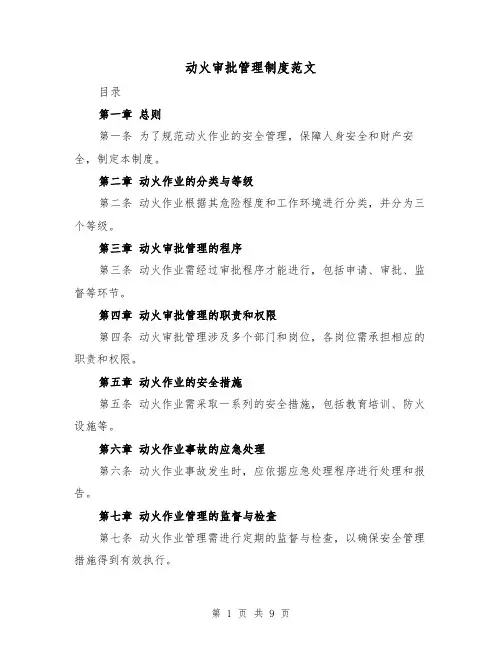 动火审批管理制度范文

目录

第一章 总则

第一条 为了规范动火作业的安全管理，保障人身安全和财产安全，制定本制度。

第二章 动火作业的分类与等级

第二条 动火作业根据其危险程度和工作环境进行分类，并分为三个等级。

第三章 动火审批管理的程序

第三条 动火作业需经过审批程序才能进行，包括申请、审批、监督等环节。

第四章 动火审批管理的职责和权限

第四条 动火审批管理涉及多个部门和岗位，各岗位需承担相应的职责和权限。

第五章 动火作业的安全措施

第五条 动火作业需采取一系列的安全措施，包括教育培训、防火设施等。

第六章 动火作业事故的应急处理

第六条 动火作业事故发生时，应依据应急处理程序进行处理和报告。

第七章 动火作业管理的监督与检查

第七条 动火作业管理需进行定期的监督与检查，以确保安全管理措施得到有效执行。

第 1 页 共 9 页